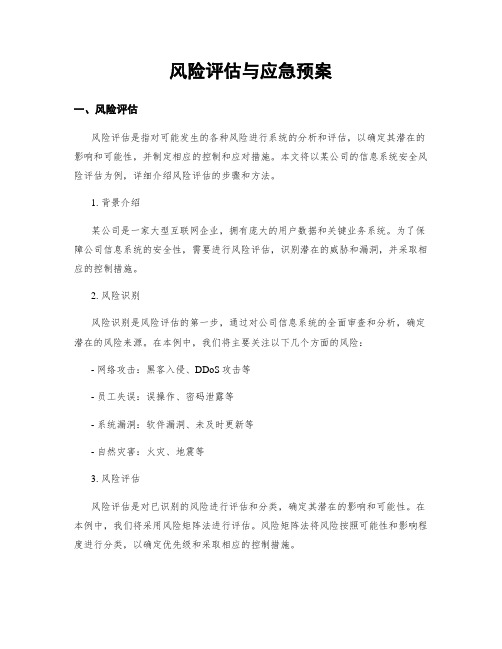 风险评估与应急预案

一、风险评估

风险评估是指对可能发生的各种风险进行系统的分析和评估，以确定其潜在的影响和可能性，并制定相应的控制和应对措施。本文将以某公司的信息系统安全风险评估为例，详细介绍风险评估的步骤和方法。

1. 背景介绍

某公司是一家大型互联网企业，拥有庞大的用户数据和关键业务系统。为了保障公司信息系统的安全性，需要进行风险评估，识别潜在的威胁和漏洞，并采取相应的控制措施。

2. 风险识别

风险识别是风险评估的第一步，通过对公司信息系统的全面审查和分析，确定潜在的风险来源。在本例中，我们将主要关注以下几个方面的风险：

- 网络攻击：黑客入侵、DDoS 攻击等

- 员工失误：误操作、密码泄露等

- 系统漏洞：软件漏洞、未及时更新等

- 自然灾害：火灾、地震等

3. 风险评估

风险评估是对已识别的风险进行评估和分类，确定其潜在的影响和可能性。在本例中，我们将采用风险矩阵法进行评估。风险矩阵法将风险按照可能性和影响程度进行分类，以确定优先级和采取相应的控制措施。